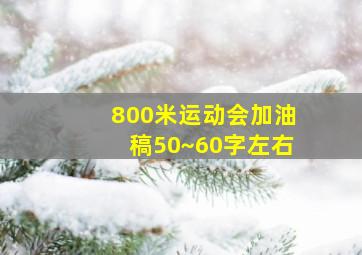 800米运动会加油稿50~60字左右